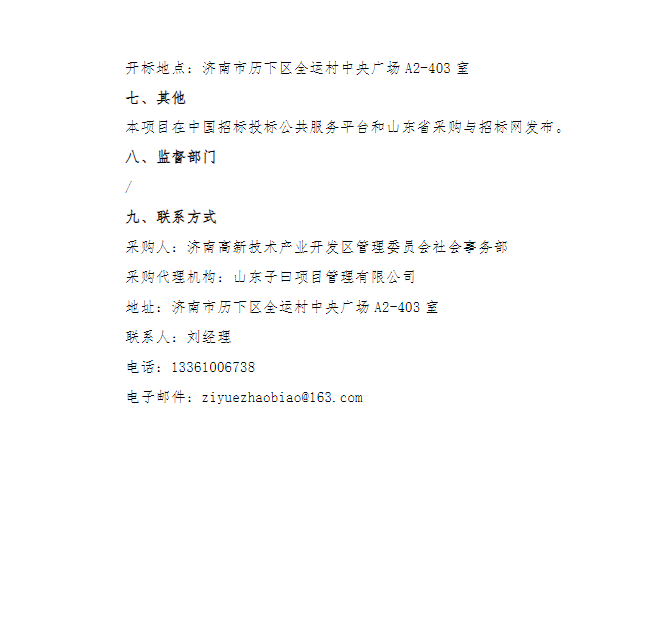 开标地点：济南市历下区全运村中央广场 A2-403 室

七、其他

本项目在中国招标投标公共服务平台和山东省采购与招标网发布。

八、监督部门

/

九、联系方式

采购人：济南高新技术产业开发区管理委员会社会事务部

采购代理机构：山东子曰项目管理有限公司

地址：济南市历下区全运村中央广场 A2-403 室

联系人：刘经理

电话：13361006738

电子邮件：ziyuezhaobiao@163.com